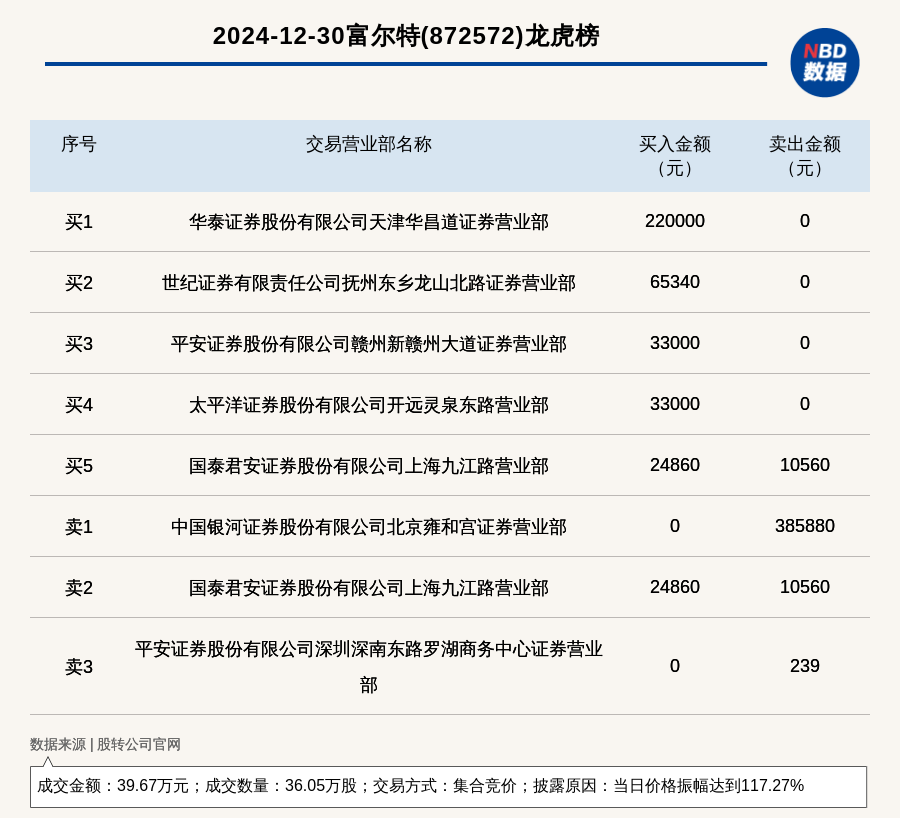 2024-12-30富尔特(872572)龙虎榜

NBD 数据

| 序号 | 交易营业部名称 | 买入金额（元） | 卖出金额（元） |
|---|---|---|---|
| 买1 | 华泰证券股份有限公司天津华昌道证券营业部 | 220000 | 0 |
| 买2 | 世纪证券有限责任公司抚州东乡龙山北路证券营业部 | 65340 | 0 |
| 买3 | 平安证券股份有限公司赣州新赣州大道证券营业部 | 33000 | 0 |
| 买4 | 太平洋证券股份有限公司开远灵泉东路营业部 | 33000 | 0 |
| 买5 | 国泰君安证券股份有限公司上海九江路营业部 | 24860 | 10560 |
| 卖1 | 中国银河证券股份有限公司北京雍和宫证券营业部 | 0 | 385880 |
| 卖2 | 国泰君安证券股份有限公司上海九江路营业部 | 24860 | 10560 |
| 卖3 | 平安证券股份有限公司深圳深南东路罗湖商务中心证券营业部 | 0 | 239 |

数据来源 | 股转公司官网

成交金额：39.67万元；成交数量：36.05万股；交易方式：集合竞价；披露原因：当日价格振幅达到117.27%